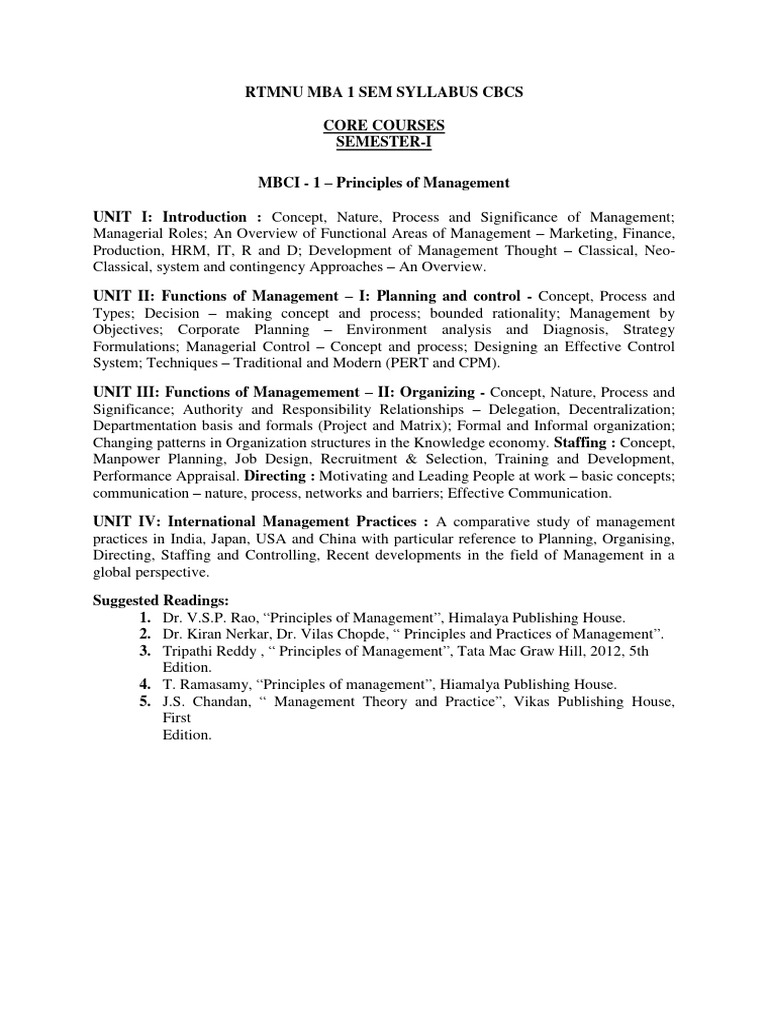 RTMNU MBA 1 SEM SYLLABUS CBCS

CORE COURSES
SEMESTER-I

MBCI - 1 – Principles of Management

UNIT I: Introduction : Concept, Nature, Process and Significance of Management; Managerial Roles; An Overview of Functional Areas of Management – Marketing, Finance, Production, HRM, IT, R and D; Development of Management Thought – Classical, Neo-Classical, system and contingency Approaches – An Overview.

UNIT II: Functions of Management – I: Planning and control - Concept, Process and Types; Decision – making concept and process; bounded rationality; Management by Objectives; Corporate Planning – Environment analysis and Diagnosis, Strategy Formulations; Managerial Control – Concept and process; Designing an Effective Control System; Techniques – Traditional and Modern (PERT and CPM).

UNIT III: Functions of Managemement – II: Organizing - Concept, Nature, Process and Significance; Authority and Responsibility Relationships – Delegation, Decentralization; Departmentation basis and formals (Project and Matrix); Formal and Informal organization; Changing patterns in Organization structures in the Knowledge economy. Staffing : Concept, Manpower Planning, Job Design, Recruitment & Selection, Training and Development, Performance Appraisal. Directing : Motivating and Leading People at work – basic concepts; communication – nature, process, networks and barriers; Effective Communication.

UNIT IV: International Management Practices : A comparative study of management practices in India, Japan, USA and China with particular reference to Planning, Organising, Directing, Staffing and Controlling, Recent developments in the field of Management in a global perspective.

Suggested Readings:
1. Dr. V.S.P. Rao, “Principles of Management”, Himalaya Publishing House.
2. Dr. Kiran Nerkar, Dr. Vilas Chopde, “ Principles and Practices of Management”.
3. Tripathi Reddy , “ Principles of Management”, Tata Mac Graw Hill, 2012, 5th Edition.
4. T. Ramasamy, “Principles of management”, Hiamalya Publishing House.
5. J.S. Chandan, “ Management Theory and Practice”, Vikas Publishing House, First Edition.